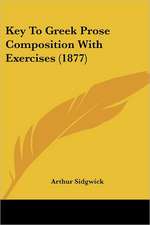 Key To Greek Prose Composition With Exercises (1877)

Arthur Sidgwick